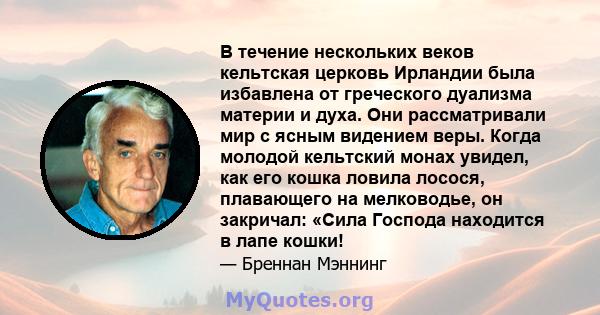 В течение нескольких веков кельтская церковь Ирландии была избавлена от греческого дуализма материи и духа. Они рассматривали мир с ясным видением веры. Когда молодой кельтский монах увидел, как его кошка ловила лосося, плавающего на мелководье, он закричал: «Сила Господа находится в лапе кошки!

— Бреннан Мэннинг

MyQuotes.org